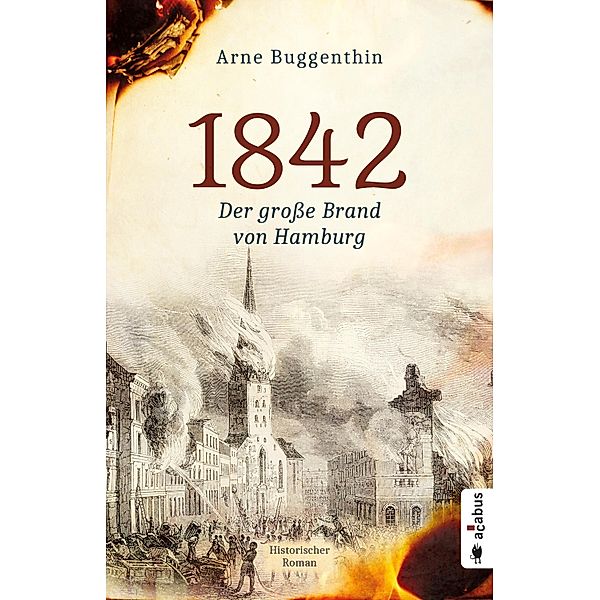 Arne Buggenthin

1842

Der große Brand von Hamburg

Historischer Roman

acabus